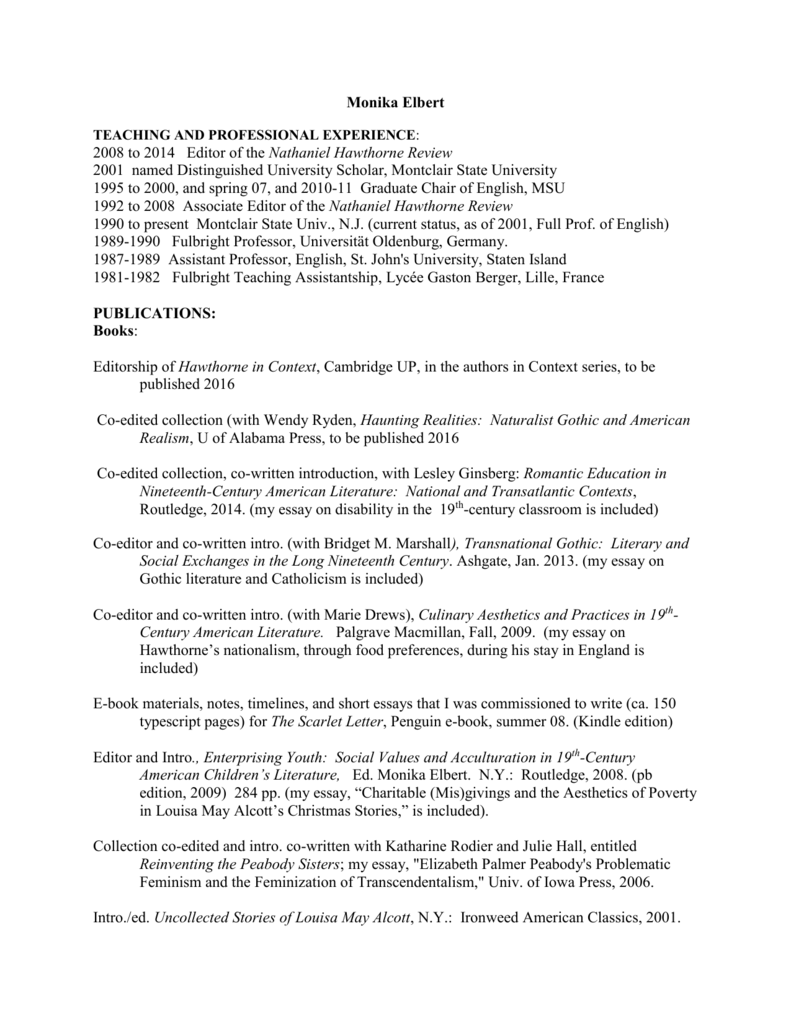 Monika Elbert

TEACHING AND PROFESSIONAL EXPERIENCE:
2008 to 2014 Editor of the Nathaniel Hawthorne Review
2001 named Distinguished University Scholar, Montclair State University
1995 to 2000, and spring 07, and 2010-11 Graduate Chair of English, MSU
1992 to 2008 Associate Editor of the Nathaniel Hawthorne Review
1990 to present Montclair State Univ., N.J. (current status, as of 2001, Full Prof. of English)
1989-1990 Fulbright Professor, Universität Oldenburg, Germany.
1987-1989 Assistant Professor, English, St. John's University, Staten Island
1981-1982 Fulbright Teaching Assistantship, Lycée Gaston Berger, Lille, France

PUBLICATIONS:
Books:

Editorship of Hawthorne in Context, Cambridge UP, in the authors in Context series, to be published 2016

Co-edited collection (with Wendy Ryden, Haunting Realities: Naturalist Gothic and American Realism, U of Alabama Press, to be published 2016

Co-edited collection, co-written introduction, with Lesley Ginsberg: Romantic Education in Nineteenth-Century American Literature: National and Transatlantic Contexts, Routledge, 2014. (my essay on disability in the $19^{th}$-century classroom is included)

Co-editor and co-written intro. (with Bridget M. Marshall), Transnational Gothic: Literary and Social Exchanges in the Long Nineteenth Century. Ashgate, Jan. 2013. (my essay on Gothic literature and Catholicism is included)

Co-editor and co-written intro. (with Marie Drews), Culinary Aesthetics and Practices in $19^{th}$-Century American Literature. Palgrave Macmillan, Fall, 2009. (my essay on Hawthorne's nationalism, through food preferences, during his stay in England is included)

E-book materials, notes, timelines, and short essays that I was commissioned to write (ca. 150 typescript pages) for The Scarlet Letter, Penguin e-book, summer 08. (Kindle edition)

Editor and Intro., Enterprising Youth: Social Values and Acculturation in $19^{th}$-Century American Children's Literature, Ed. Monika Elbert. N.Y.: Routledge, 2008. (pb edition, 2009) 284 pp. (my essay, "Charitable (Mis)givings and the Aesthetics of Poverty in Louisa May Alcott's Christmas Stories," is included).

Collection co-edited and intro. co-written with Katharine Rodier and Julie Hall, entitled Reinventing the Peabody Sisters; my essay, "Elizabeth Palmer Peabody's Problematic Feminism and the Feminization of Transcendentalism," Univ. of Iowa Press, 2006.

Intro./ed. Uncollected Stories of Louisa May Alcott, N.Y.: Ironweed American Classics, 2001.